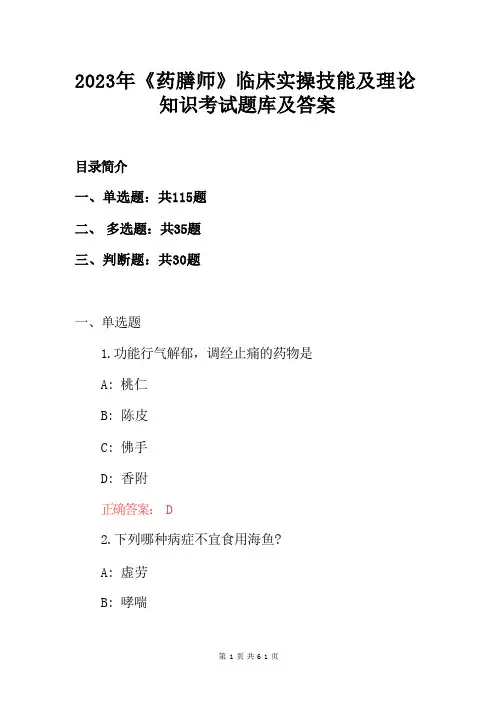 2023年《药膳师》临床实操技能及理论知识考试题库及答案

目录简介

一、单选题：共115题

二、 多选题：共35题

三、判断题：共30题

一、单选题

1.功能行气解郁，调经止痛的药物是

A：桃仁

B：陈皮

C：佛手

D：香附

正确答案： D

2.下列哪种病症不宜食用海鱼？

A：虚劳

B：哮喘

第 1 页 共 61 页